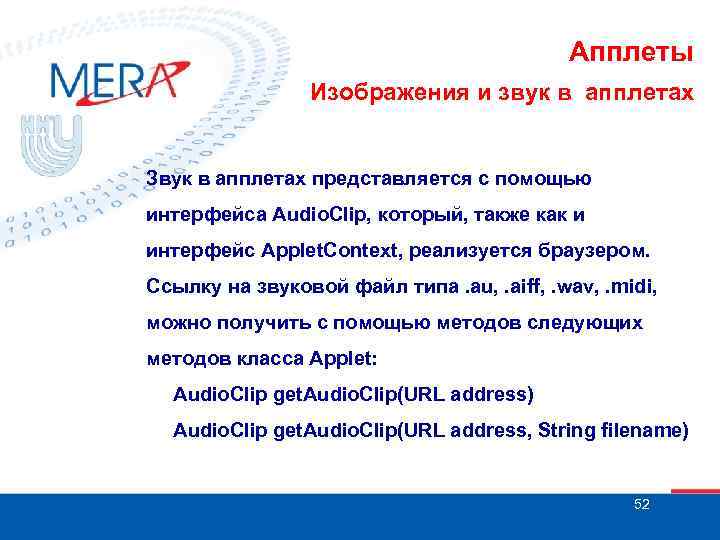 MERA

Апплеты

Изображения и звук в апплетах

Звук в апплетах представляется с помощью интерфейса AudioClip, который, также как и интерфейс AppletContext, реализуется браузером. Ссылку на звуковой файл типа .au, .aiff, .wav, .midi, можно получить с помощью методов следующих методов класса Applet:

AudioClip getAudioClip(URL address)

AudioClip getAudioClip(URL address, String filename)

52